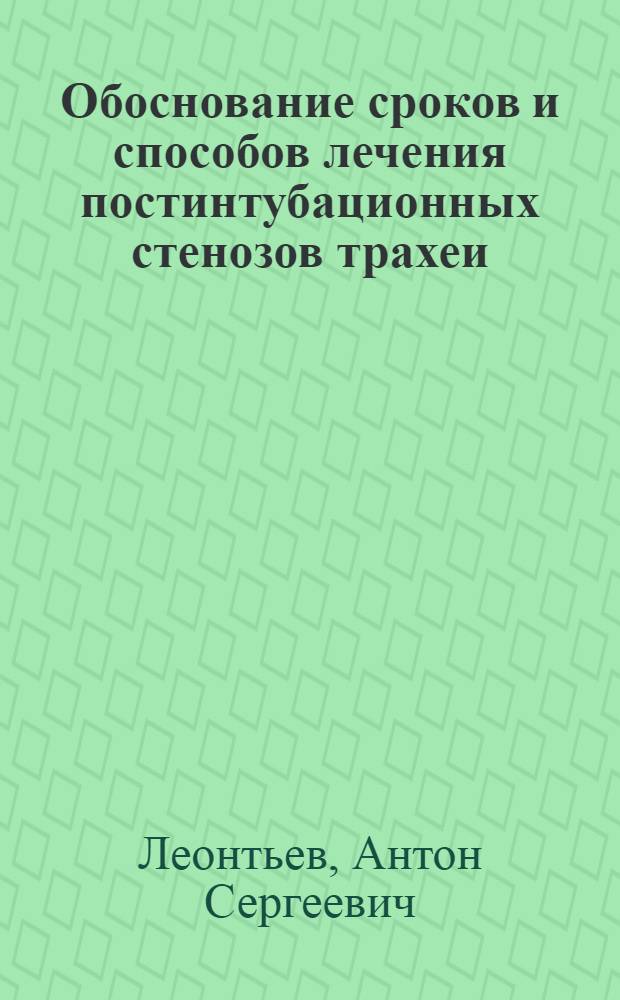 Обоснование сроков и способов лечения постинтубационных стенозов трахеи

Леонтьев, Антон Сергеевич